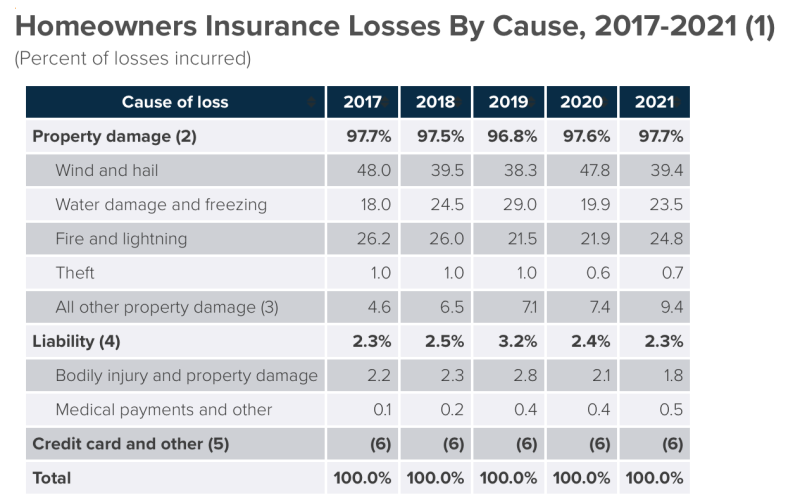 Homeowners Insurance Losses By Cause, 2017-2021 (1)
(Percent of losses incurred)

| Cause of loss | 2017 | 2018 | 2019 | 2020 | 2021 |
|---|---|---|---|---|---|
| Property damage (2) | 97.7% | 97.5% | 96.8% | 97.6% | 97.7% |
| Wind and hail | 48.0 | 39.5 | 38.3 | 47.8 | 39.4 |
| Water damage and freezing | 18.0 | 24.5 | 29.0 | 19.9 | 23.5 |
| Fire and lightning | 26.2 | 26.0 | 21.5 | 21.9 | 24.8 |
| Theft | 1.0 | 1.0 | 1.0 | 0.6 | 0.7 |
| All other property damage (3) | 4.6 | 6.5 | 7.1 | 7.4 | 9.4 |
| Liability (4) | 2.3% | 2.5% | 3.2% | 2.4% | 2.3% |
| Bodily injury and property damage | 2.2 | 2.3 | 2.8 | 2.1 | 1.8 |
| Medical payments and other | 0.1 | 0.2 | 0.4 | 0.4 | 0.5 |
| Credit card and other (5) | (6) | (6) | (6) | (6) | (6) |
| Total | 100.0% | 100.0% | 100.0% | 100.0% | 100.0% |